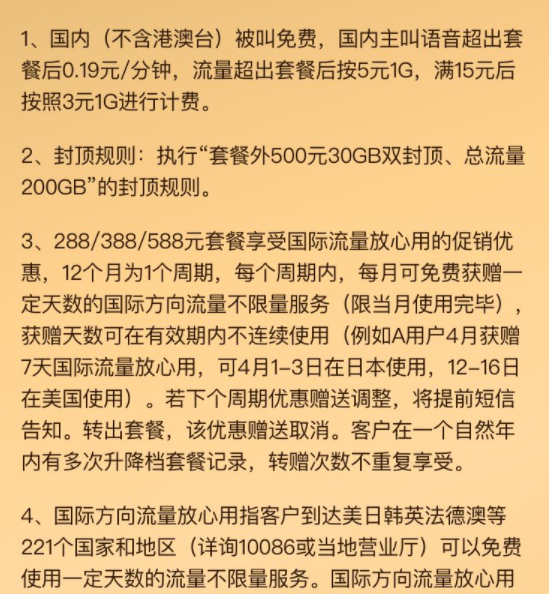 1、国内（不含港澳台）被叫免费，国内主叫语音超出套餐后0.19元/分钟，流量超出套餐后按5元1G，满15元后按照3元1G进行计费。

2、封顶规则：执行“套餐外500元30GB双封顶、总流量200GB”的封顶规则。

3、288/388/588元套餐享受国际流量放心用的促销优惠，12个月为1个周期，每个周期内，每月可免费获赠一定天数的国际方向流量不限量服务（限当月使用完毕），获赠天数可在有效期内不连续使用（例如A用户4月获赠7天国际流量放心用，可4月1-3日在日本使用，12-16日在美国使用）。若下个周期优惠赠送调整，将提前短信告知。转出套餐，该优惠赠送取消。客户在一个自然年内有多次升降档套餐记录，转赠次数不重复享受。

4、国际方向流量放心用指客户到达美日韩英法德澳等221个国家和地区（详询10086或当地营业厅）可以免费使用一定天数的流量不限量服务。国际方向流量放心用